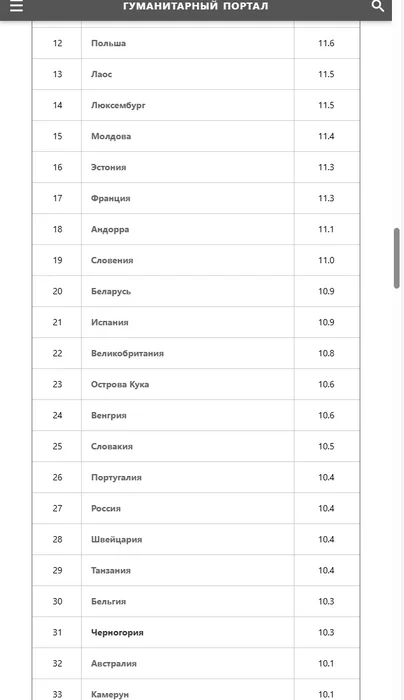 ГУМАНИТАРНЫЙ ПОРТАЛ

| | | |
|---|---|---|
| 12 | Польша | 11.6 |
| 13 | Лаос | 11.5 |
| 14 | Люксембург | 11.5 |
| 15 | Молдова | 11.4 |
| 16 | Эстония | 11.3 |
| 17 | Франция | 11.3 |
| 18 | Андорра | 11.1 |
| 19 | Словения | 11.0 |
| 20 | Беларусь | 10.9 |
| 21 | Испания | 10.9 |
| 22 | Великобритания | 10.8 |
| 23 | Острова Кука | 10.6 |
| 24 | Венгрия | 10.6 |
| 25 | Словакия | 10.5 |
| 26 | Португалия | 10.4 |
| 27 | Россия | 10.4 |
| 28 | Швейцария | 10.4 |
| 29 | Танзания | 10.4 |
| 30 | Бельгия | 10.3 |
| 31 | Черногория | 10.3 |
| 32 | Австралия | 10.1 |
| 33 | Камерун | 10.1 |